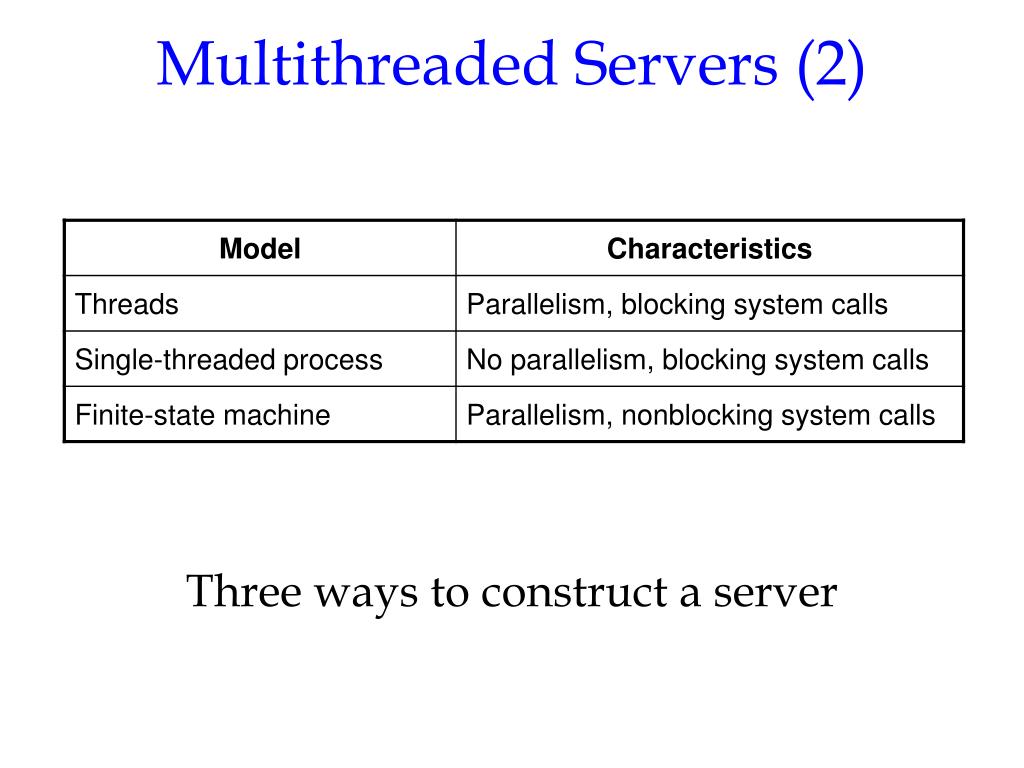 Multithreaded Servers (2)

| Model | Characteristics |
|---|---|
| Threads | Parallelism, blocking system calls |
| Single-threaded process | No parallelism, blocking system calls |
| Finite-state machine | Parallelism, nonblocking system calls |

Three ways to construct a server